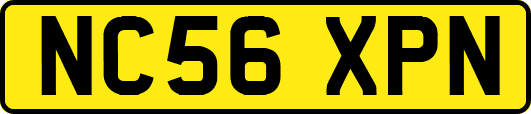 NC56 XPN